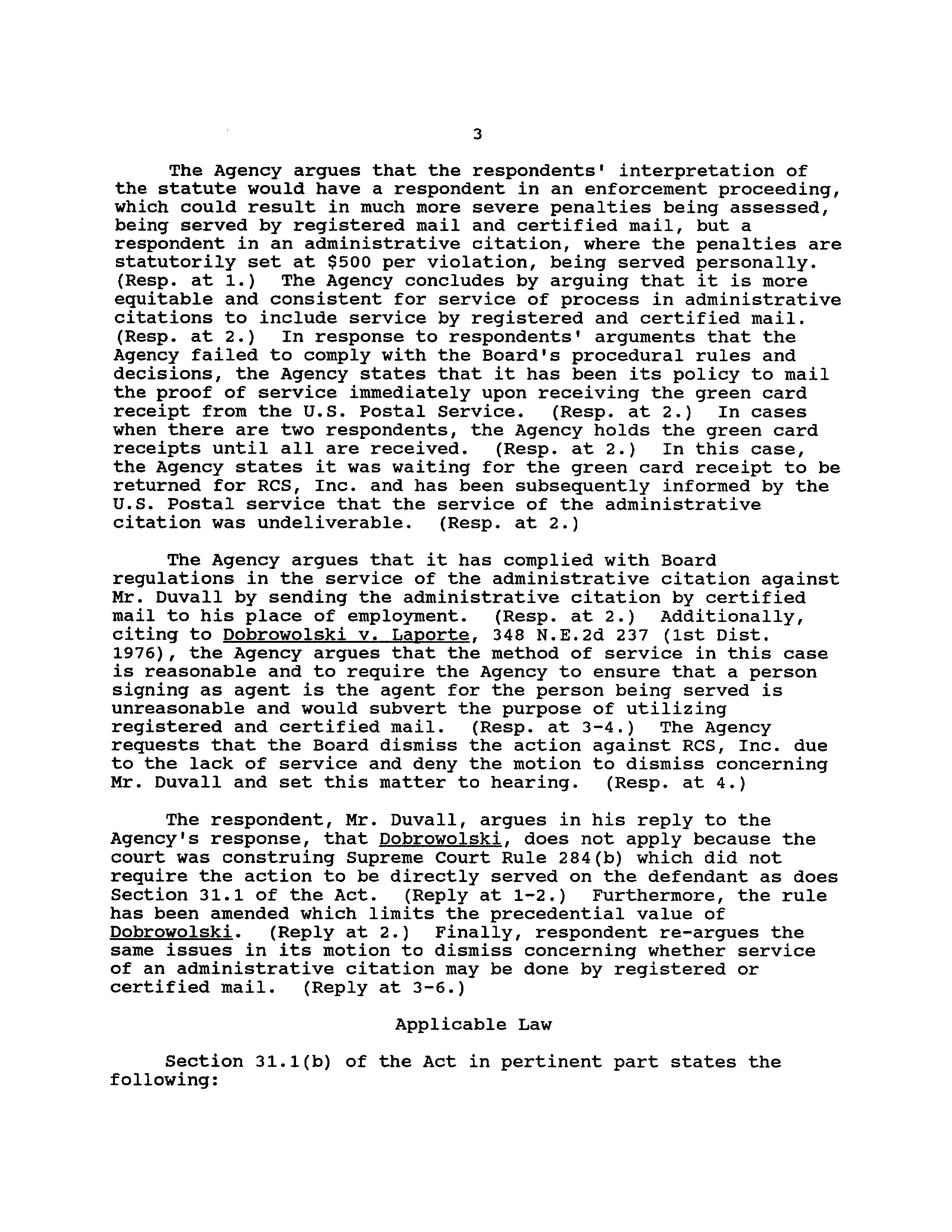 3

The Agency argues that the respondents' interpretation of the statute would have a respondent in an enforcement proceeding, which could result in much more severe penalties being assessed, being served by registered mail and certified mail, but a respondent in an administrative citation, where the penalties are statutorily set at \$500 per violation, being served personally. (Resp. at 1.) The Agency concludes by arguing that it is more equitable and consistent for service of process in administrative citations to include service by registered and certified mail. (Resp. at 2.) In response to respondents' arguments that the Agency failed to comply with the Board's procedural rules and decisions, the Agency states that it has been its policy to mail the proof of service immediately upon receiving the green card receipt from the U.S. Postal Service. (Resp. at 2.) In cases when there are two respondents, the Agency holds the green card receipts until all are received. (Resp. at 2.) In this case, the Agency states it was waiting for the green card receipt to be returned for RCS, Inc. and has been subsequently informed by the U.S. Postal service that the service of the administrative citation was undeliverable. (Resp. at 2.)

The Agency argues that it has complied with Board regulations in the service of the administrative citation against Mr. Duvall by sending the administrative citation by certified mail to his place of employment. (Resp. at 2.) Additionally, citing to Dobrowolski v. Laporte, 348 N.E.2d 237 (1st Dist. 1976), the Agency argues that the method of service in this case is reasonable and to require the Agency to ensure that a person signing as agent is the agent for the person being served is unreasonable and would subvert the purpose of utilizing registered and certified mail. (Resp. at 3-4.) The Agency requests that the Board dismiss the action against RCS, Inc. due to the lack of service and deny the motion to dismiss concerning Mr. Duvall and set this matter to hearing. (Resp. at 4.)

The respondent, Mr. Duvall, argues in his reply to the Agency's response, that Dobrowolski, does not apply because the court was construing Supreme Court Rule 284(b) which did not require the action to be directly served on the defendant as does Section 31.1 of the Act. (Reply at 1-2.) Furthermore, the rule has been amended which limits the precedential value of Dobrowolski. (Reply at 2.) Finally, respondent re-argues the same issues in its motion to dismiss concerning whether service of an administrative citation may be done by registered or certified mail. (Reply at 3-6.)

Applicable Law

Section 31.1(b) of the Act in pertinent part states the following: